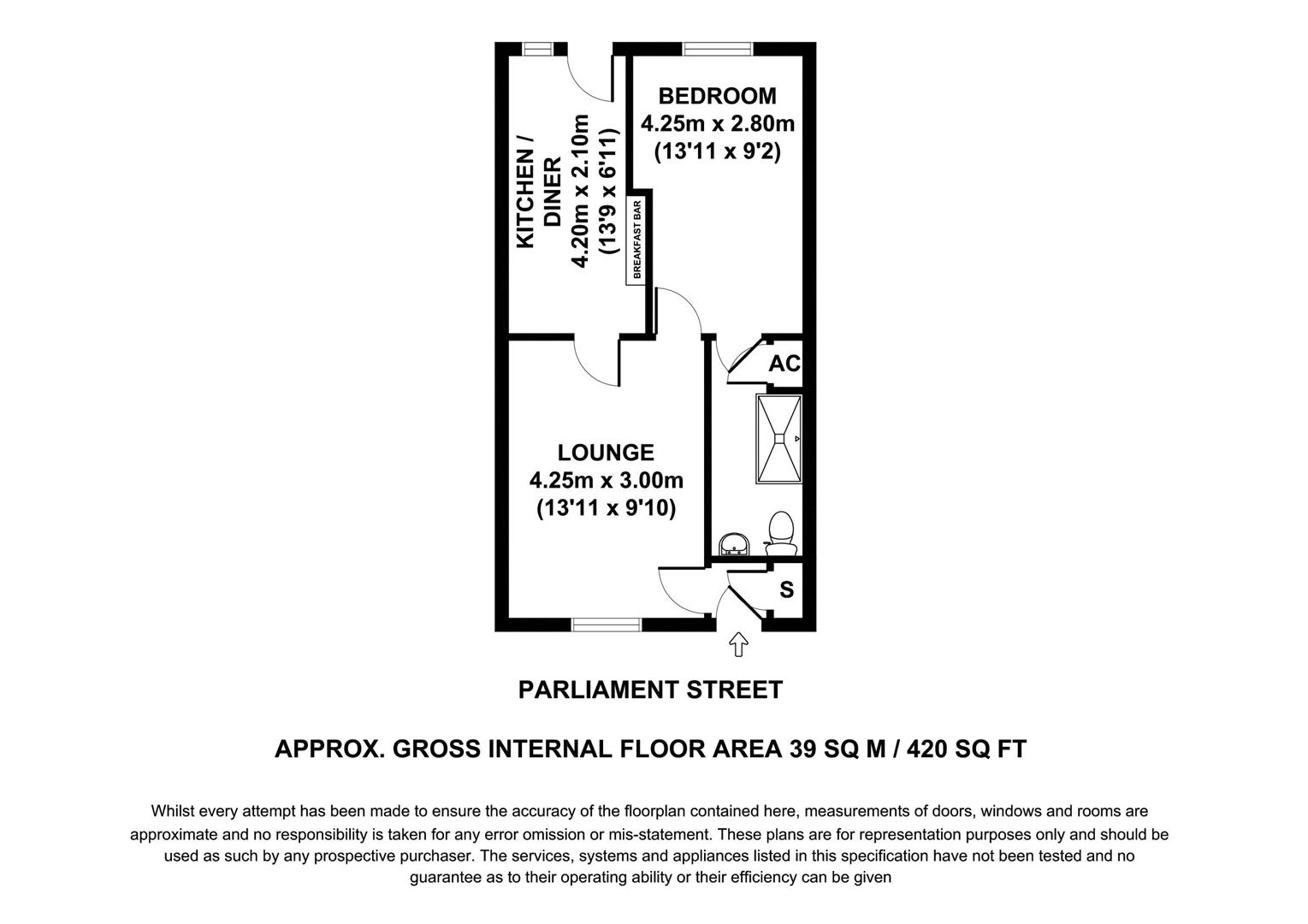 KITCHEN / DINER
4.20m x 2.10m
(13'9 x 6'11)

BREAKFAST BAR

BEDROOM
4.25m x 2.80m
(13'11 x 9'2)

AC

LOUNGE
4.25m x 3.00m
(13'11 x 9'10)

S

PARLIAMENT STREET

APPROX. GROSS INTERNAL FLOOR AREA 39 SQ M / 420 SQ FT

Whilst every attempt has been made to ensure the accuracy of the floorplan contained here, measurements of doors, windows and rooms are approximate and no responsibility is taken for any error omission or mis-statement. These plans are for representation purposes only and should be used as such by any prospective purchaser. The services, systems and appliances listed in this specification have not been tested and no guarantee as to their operating ability or their efficiency can be given